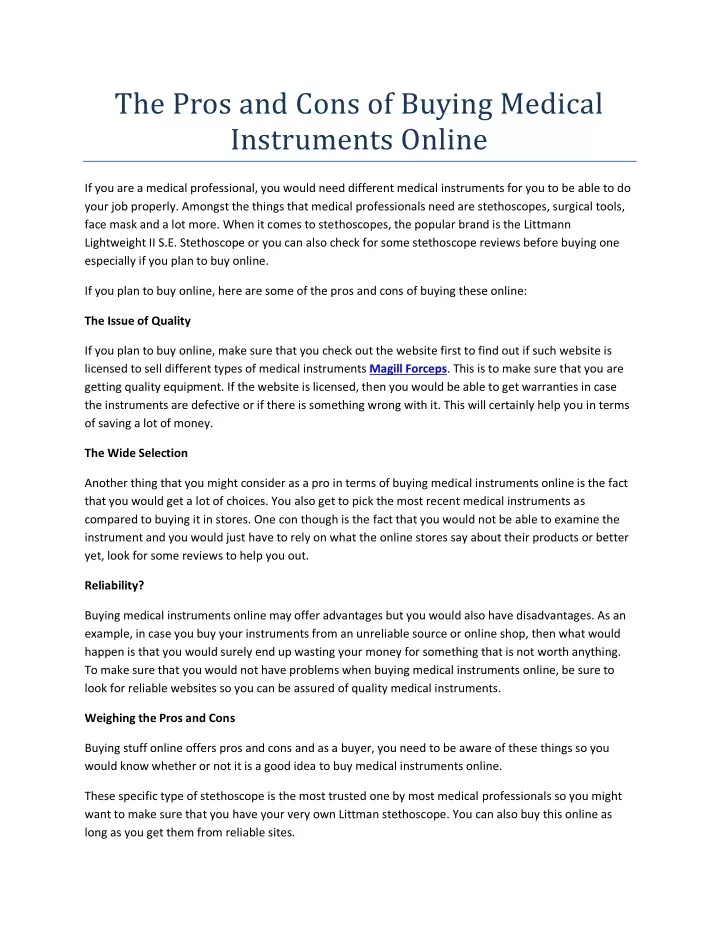 The Pros and Cons of Buying Medical Instruments Online

If you are a medical professional, you would need different medical instruments for you to be able to do your job properly. Amongst the things that medical professionals need are stethoscopes, surgical tools, face mask and a lot more. When it comes to stethoscopes, the popular brand is the Littmann Lightweight II S.E. Stethoscope or you can also check for some stethoscope reviews before buying one especially if you plan to buy online.

If you plan to buy online, here are some of the pros and cons of buying these online:

The Issue of Quality

If you plan to buy online, make sure that you check out the website first to find out if such website is licensed to sell different types of medical instruments Magill Forceps. This is to make sure that you are getting quality equipment. If the website is licensed, then you would be able to get warranties in case the instruments are defective or if there is something wrong with it. This will certainly help you in terms of saving a lot of money.

The Wide Selection

Another thing that you might consider as a pro in terms of buying medical instruments online is the fact that you would get a lot of choices. You also get to pick the most recent medical instruments as compared to buying it in stores. One con though is the fact that you would not be able to examine the instrument and you would just have to rely on what the online stores say about their products or better yet, look for some reviews to help you out.

Reliability?

Buying medical instruments online may offer advantages but you would also have disadvantages. As an example, in case you buy your instruments from an unreliable source or online shop, then what would happen is that you would surely end up wasting your money for something that is not worth anything. To make sure that you would not have problems when buying medical instruments online, be sure to look for reliable websites so you can be assured of quality medical instruments.

Weighing the Pros and Cons

Buying stuff online offers pros and cons and as a buyer, you need to be aware of these things so you would know whether or not it is a good idea to buy medical instruments online.

These specific type of stethoscope is the most trusted one by most medical professionals so you might want to make sure that you have your very own Littman stethoscope. You can also buy this online as long as you get them from reliable sites.